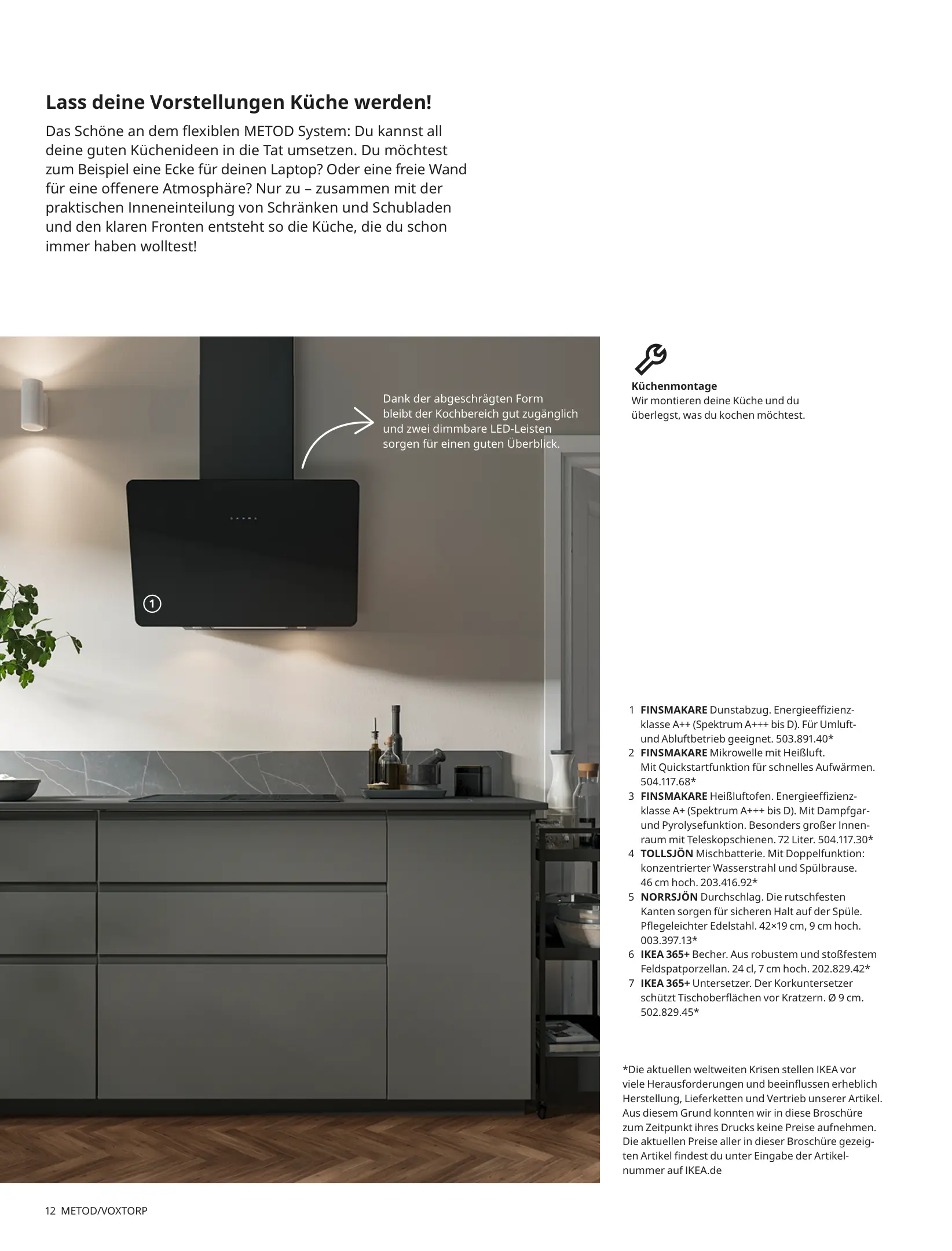 Lass deine Vorstellungen Küche werden!

Das Schöne an dem flexiblen METOD System: Du kannst all deine guten Küchenideen in die Tat umsetzen. Du möchtest zum Beispiel eine Ecke für deinen Laptop? Oder eine freie Wand für eine offenere Atmosphäre? Nur zu – zusammen mit der praktischen Inneneinteilung von Schränken und Schubladen und den klaren Fronten entsteht so die Küche, die du schon immer haben wolltest!

Dank der abgeschrägten Form bleibt der Kochbereich gut zugänglich und zwei dimmbare LED-Leisten sorgen für einen guten Überblick.

1

Küchenmontage
Wir montieren deine Küche und du überlegst, was du kochen möchtest.

1 FINSMAKARE Dunstabzug. Energieeffizienzklasse A++ (Spektrum A+++ bis D). Für Umluft- und Abluftbetrieb geeignet. 503.891.40*
2 FINSMAKARE Mikrowelle mit Heißluft. Mit Quickstartfunktion für schnelles Aufwärmen. 504.117.68*
3 FINSMAKARE Heißluftofen. Energieeffizienzklasse A+ (Spektrum A+++ bis D). Mit Dampfgar- und Pyrolysefunktion. Besonders großer Innenraum mit Teleskopschienen. 72 Liter. 504.117.30*
4 TOLLSJÖN Mischbatterie. Mit Doppelfunktion: konzentrierter Wasserstrahl und Spülbrause. 46 cm hoch. 203.416.92*
5 NORRSJÖN Durchschlag. Die rutschfesten Kanten sorgen für sicheren Halt auf der Spüle. Pflegeleichter Edelstahl. 42×19 cm, 9 cm hoch. 003.397.13*
6 IKEA 365+ Becher. Aus robustem und stoßfestem Feldspatporzellan. 24 cl, 7 cm hoch. 202.829.42*
7 IKEA 365+ Untersetzer. Der Korkuntersetzer schützt Tischoberflächen vor Kratzern. Ø 9 cm. 502.829.45*

*Die aktuellen weltweiten Krisen stellen IKEA vor viele Herausforderungen und beeinflussen erheblich Herstellung, Lieferketten und Vertrieb unserer Artikel. Aus diesem Grund konnten wir in diese Broschüre zum Zeitpunkt ihres Drucks keine Preise aufnehmen. Die aktuellen Preise aller in dieser Broschüre gezeigten Artikel findest du unter Eingabe der Artikelnummer auf IKEA.de

12 METOD/VOXTORP